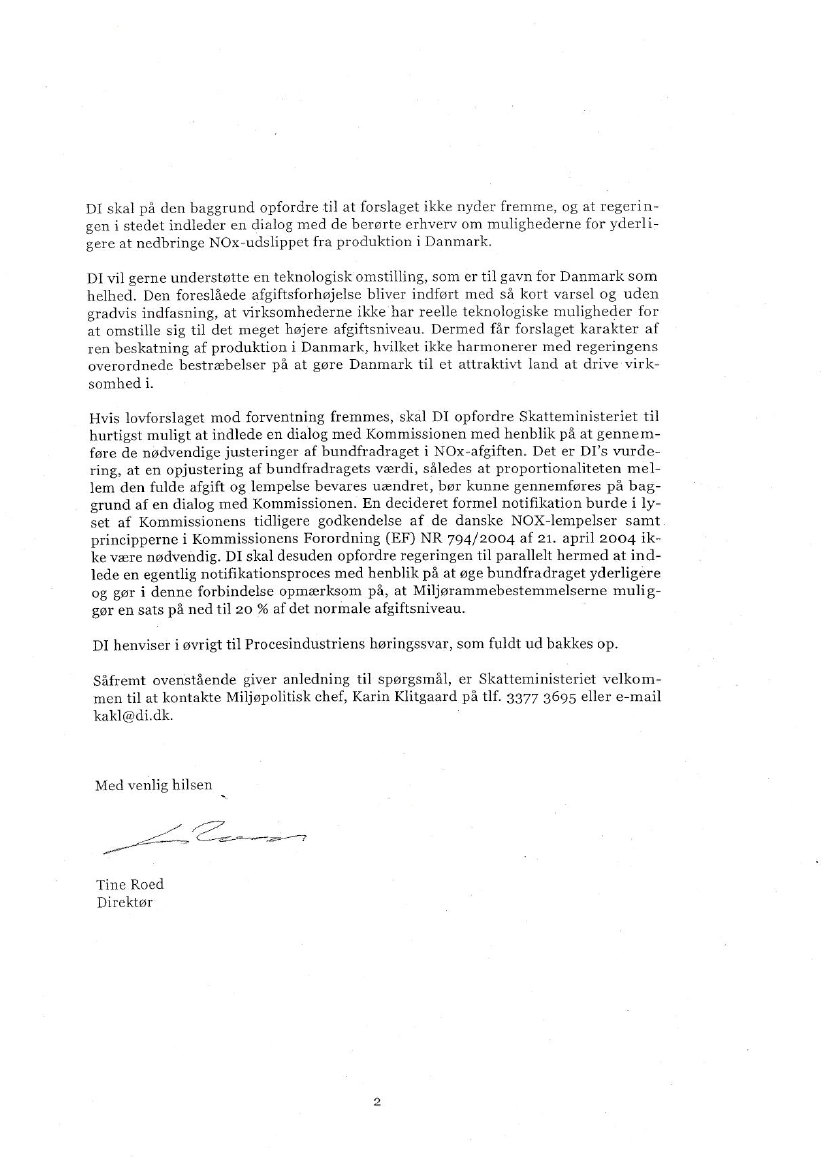 DI skal på den baggrund opfordre til at forslaget ikke nyder fremme, og at regeringen i stedet indleder en dialog med de berørte erhverv om mulighederne for yderligere at nedbringe NOx-udslippet fra produktion i Danmark.

DI vil gerne understøtte en teknologisk omstilling, som er til gavn for Danmark som helhed. Den foreslåede afgiftsforhøjelse bliver indført med så kort varsel og uden gradvis indfasning, at virksomhederne ikke har reelle teknologiske muligheder for at omstille sig til det meget højere afgiftsniveau. Dermed får forslaget karakter af ren beskatning af produktion i Danmark, hvilket ikke harmonerer med regeringens overordnede bestræbelser på at gøre Danmark til et attraktivt land at drive virksomhed i.

Hvis lovforslaget mod forventning fremmes, skal DI opfordre Skatteministeriet til hurtigst muligt at indlede en dialog med Kommissionen med henblik på at gennemføre de nødvendige justeringer af bundfradraget i NOx-afgiften. Det er DI's vurdering, at en opjustering af bundfradragets værdi, således at proportionaliteten mellem den fulde afgift og lempelse bevares uændret, bør kunne gennemføres på baggrund af en dialog med Kommissionen. En decideret formel notifikation burde i lyset af Kommissionens tidligere godkendelse af de danske NOX-lempelser samt principperne i Kommissionens Forordning (EF) NR 794/2004 af 21. april 2004 ikke være nødvendig. DI skal desuden opfordre regeringen til parallelt hermed at indlede en egentlig notifikationsproces med henblik på at øge bundfradraget yderligere og gør i denne forbindelse opmærksom på, at Miljørammebestemmelserne muliggør en sats på ned til 20 % af det normale afgiftsniveau.

DI henviser i øvrigt til Procesindustriens høringssvar, som fuldt ud bakkes op.

Såfremt ovenstående giver anledning til spørgsmål, er Skatteministeriet velkommen til at kontakte Miljøpolitisk chef, Karin Klitgaard på tlf. 3377 3695 eller e-mail kakl@di.dk.

Med venlig hilsen

Tine Roed
Direktør

2